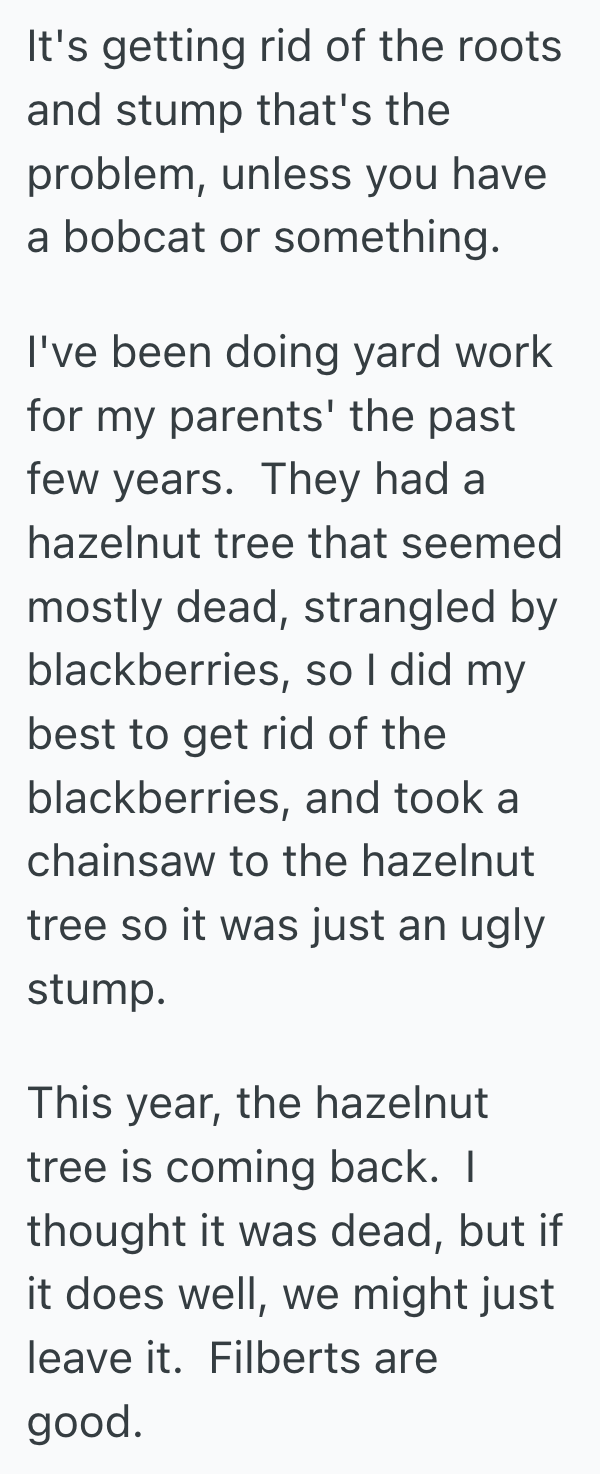 It's getting rid of the roots and stump that's the problem, unless you have a bobcat or something.

I've been doing yard work for my parents' the past few years.  They had a hazelnut tree that seemed mostly dead, strangled by blackberries, so I did my best to get rid of the blackberries, and took a chainsaw to the hazelnut tree so it was just an ugly stump.

This year, the hazelnut tree is coming back.  I thought it was dead, but if it does well, we might just leave it.  Filberts are good.